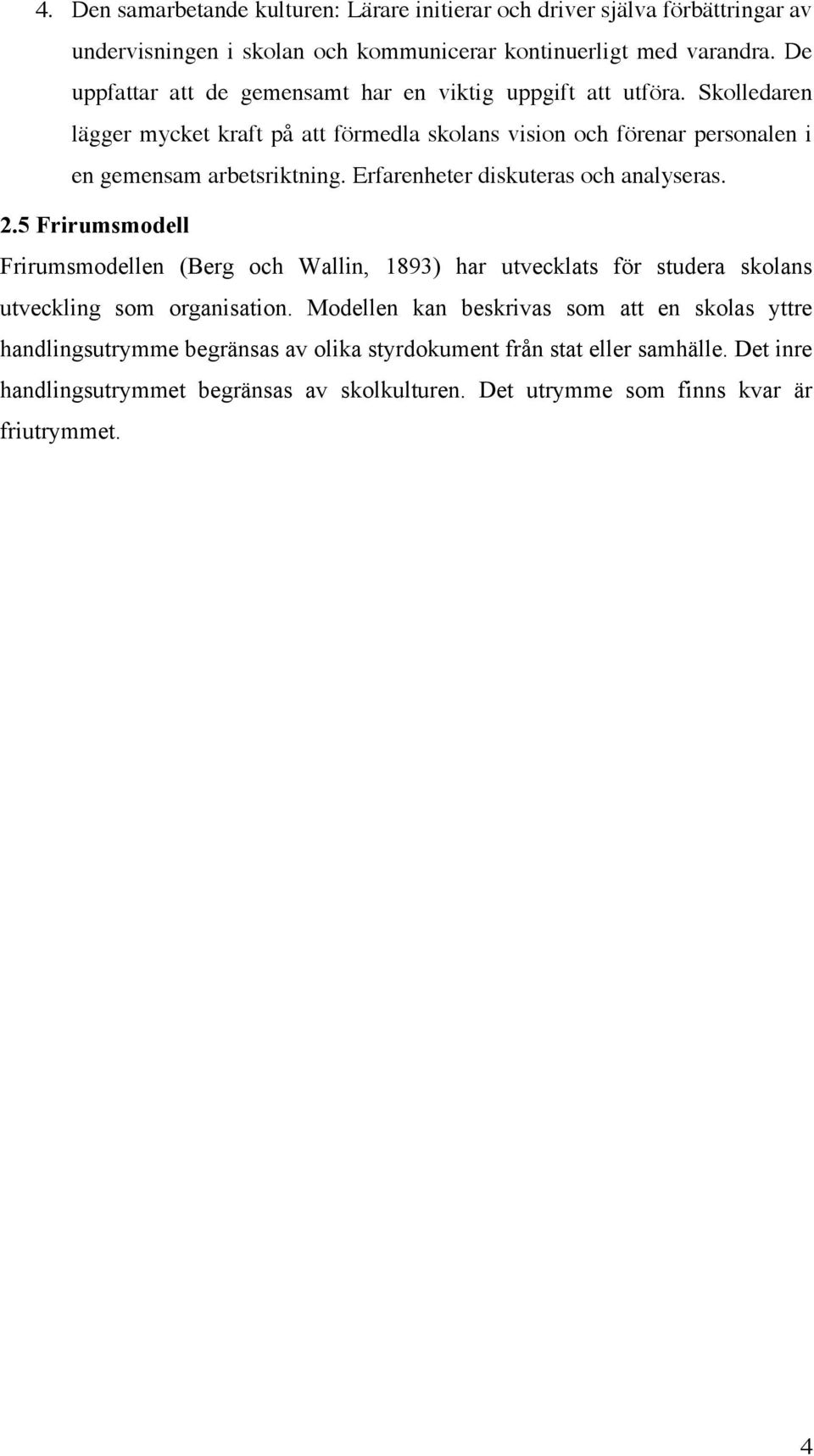 4. Den samarbetande kulturen: Lärare initierar och driver själva förbättringar av undervisningen i skolan och kommunicerar kontinuerligt med varandra. De uppfattar att de gemensamt har en viktig uppgift att utföra. Skolledaren lägger mycket kraft på att förmedla skolans vision och förenar personalen i en gemensam arbetsriktning. Erfarenheter diskuteras och analyseras.

2.5 Frirumsmodell

Frirumsmodellen (Berg och Wallin, 1893) har utvecklats för studera skolans utveckling som organisation. Modellen kan beskrivas som att en skolas yttre handlingsutrymme begränsas av olika styrdokument från stat eller samhälle. Det inre handlingsutrymmet begränsas av skolkulturen. Det utrymme som finns kvar är friutrymmet.

4